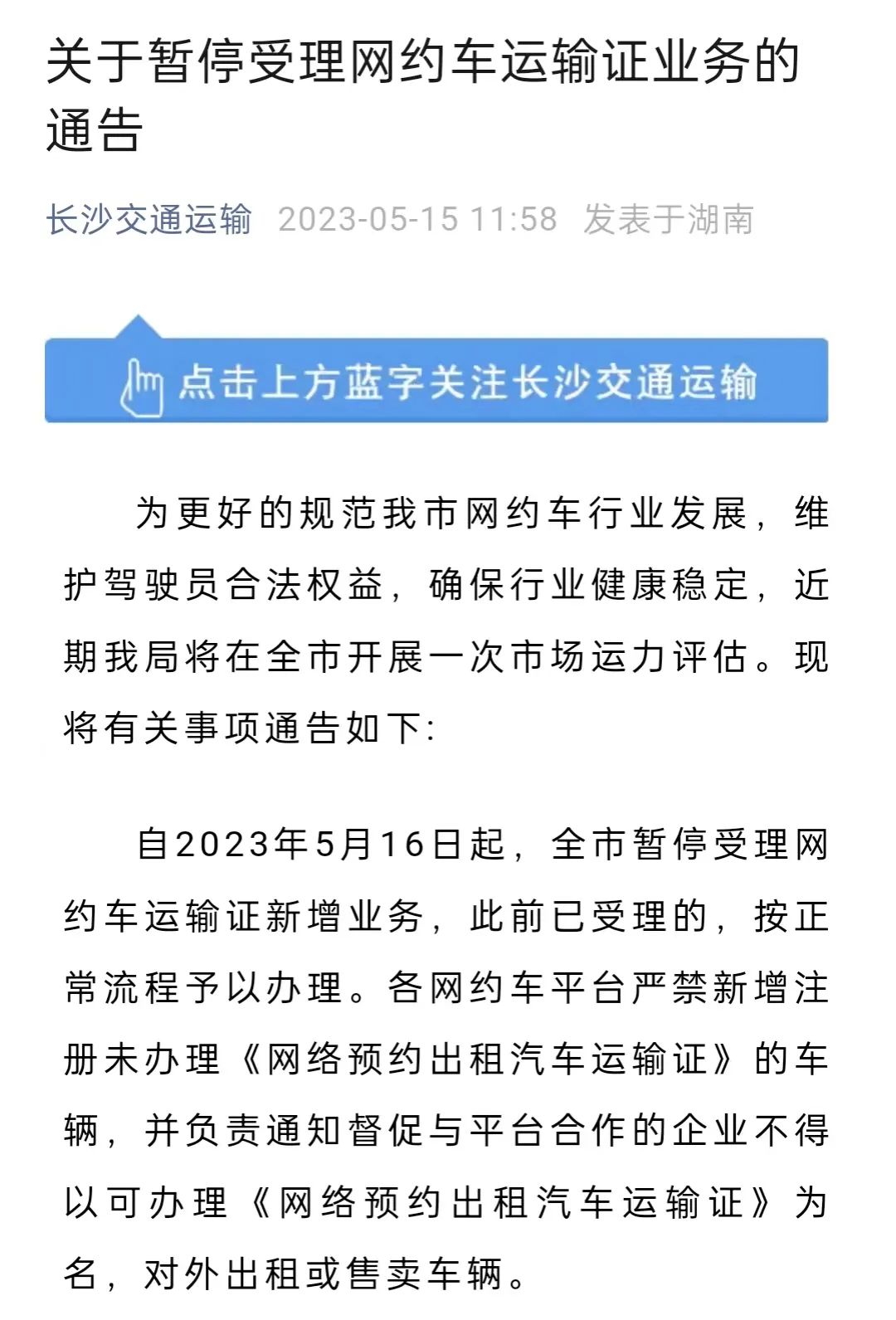 关于暂停受理网约车运输证业务的通告

长沙交通运输 2023-05-15 11:58 发表于湖南

点击上方蓝字关注长沙交通运输

为更好的规范我市网约车行业发展，维护驾驶员合法权益，确保行业健康稳定，近期我局将在全市开展一次市场运力评估。现将有关事项通告如下:

自2023年5月16日起，全市暂停受理网约车运输证新增业务，此前已受理的，按正常流程予以办理。各网约车平台严禁新增注册未办理《网络预约出租汽车运输证》的车辆，并负责通知督促与平台合作的企业不得以可办理《网络预约出租汽车运输证》为名，对外出租或售卖车辆。